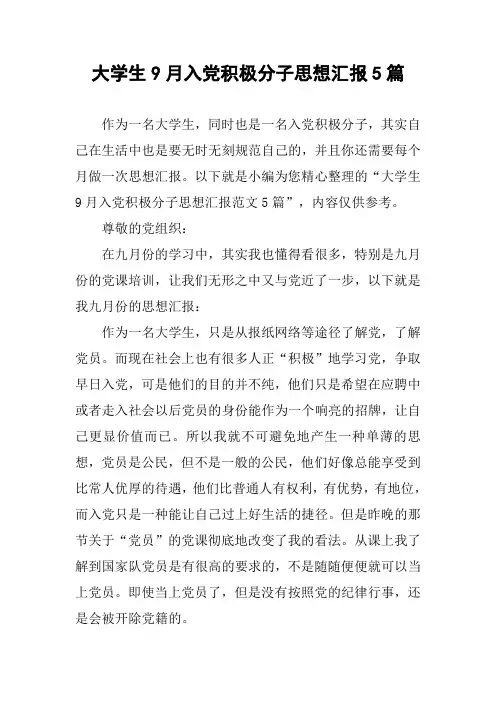 大学生 9 月入党积极分子思想汇报 5 篇

作为一名大学生，同时也是一名入党积极分子，其实自己在生活中也是要无时无刻规范自己的，并且你还需要每个月做一次思想汇报。以下就是小编为您精心整理的“大学生 9 月入党积极分子思想汇报范文 5 篇”，内容仅供参考。

尊敬的党组织：

在九月份的学习中，其实我也懂得看很多，特别是九月份的党课培训，让我们无形之中又与党近了一步，以下就是我九月份的思想汇报：

作为一名大学生，只是从报纸网络等途径了解党，了解党员。而现在社会上也有很多人正“积极”地学习党，争取早日入党，可是他们的目的并不纯，他们只是希望在应聘中或者走入社会以后党员的身份能作为一个响亮的招牌，让自己更显价值而已。所以我就不可避免地产生一种单薄的思想，党员是公民，但不是一般的公民，他们好像总能享受到比常人优厚的待遇，他们比普通人有权利，有优势，有地位，而入党只是一种能让自己过上好生活的捷径。但是昨晚的那节关于“党员”的党课彻底地改变了我的看法。从课上我了解到国家队党员是有很高的要求的，不是随随便便就可以当上党员。即使当上党员了，但是没有按照党的纪律行事，还是会被开除党籍的。